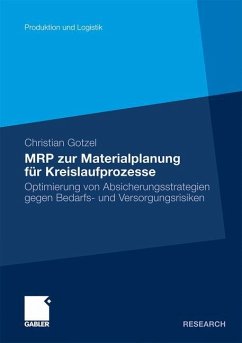 Produktion und Logistik

Christian Gotzel

MRP zur Materialplanung für Kreislaufprozesse

Optimierung von Absicherungsstrategien gegen Bedarfs- und Versorgungsrisiken

GABLER

RESEARCH